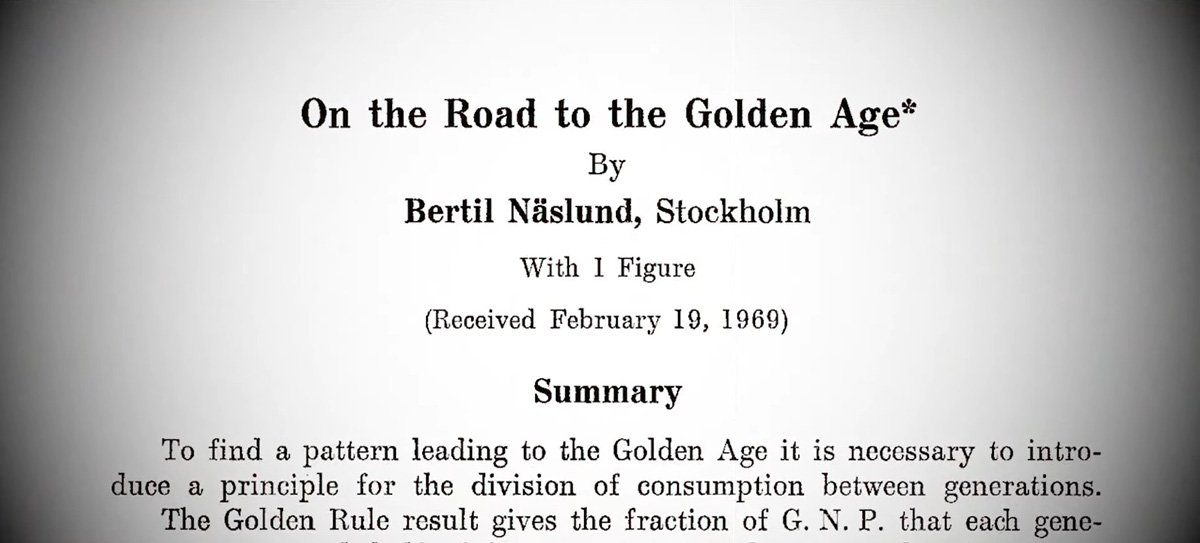 On the Road to the Golden Age*

By

Bertil Näslund, Stockholm

With 1 Figure

(Received February 19, 1969)

Summary

To find a pattern leading to the Golden Age it is necessary to introduce a principle for the division of consumption between generations. The Golden Rule result gives the fraction of G. N. P. that each gene-